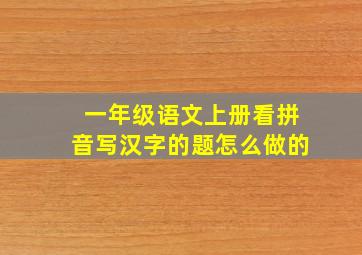 一年级语文上册看拼音写汉字的题怎么做的